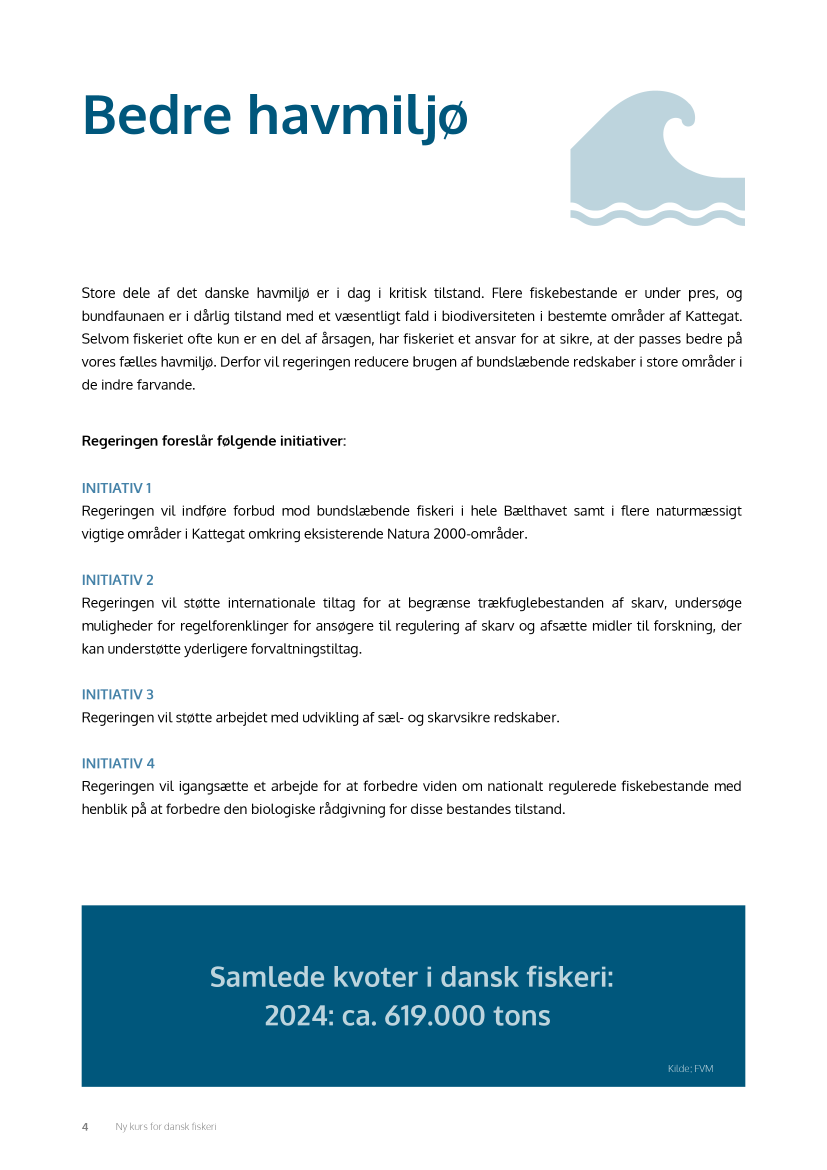 Bedre havmiljø

Store dele af det danske havmiljø er i dag i kritisk tilstand. Flere fiskebestande er under pres, og bundfaunaen er i dårlig tilstand med et væsentligt fald i biodiversiteten i bestemte områder af Kattegat. Selvom fiskeriet ofte kun er en del af årsagen, har fiskeriet et ansvar for at sikre, at der passes bedre på vores fælles havmiljø. Derfor vil regeringen reducere brugen af bundslæbende redskaber i store områder i de indre farvande.

Regeringen foreslår følgende initiativer:

INITIATIV 1
Regeringen vil indføre forbud mod bundslæbende fiskeri i hele Bælthavet samt i flere naturmæssigt vigtige områder i Kattegat omkring eksisterende Natura 2000-områder.

INITIATIV 2
Regeringen vil støtte internationale tiltag for at begrænse trækfuglebestanden af skarv, undersøge muligheder for regelforenklinger for ansøgere til regulering af skarv og afsætte midler til forskning, der kan understøtte yderligere forvaltningstiltag.

INITIATIV 3
Regeringen vil støtte arbejdet med udvikling af sæl- og skarvsikre redskaber.

INITIATIV 4
Regeringen vil igangsætte et arbejde for at forbedre viden om nationalt regulerede fiskebestande med henblik på at forbedre den biologiske rådgivning for disse bestandes tilstand.

Samlede kvoter i dansk fiskeri:
2024: ca. 619.000 tons

Kilde: FVM

4 Ny kurs for dansk fiskeri